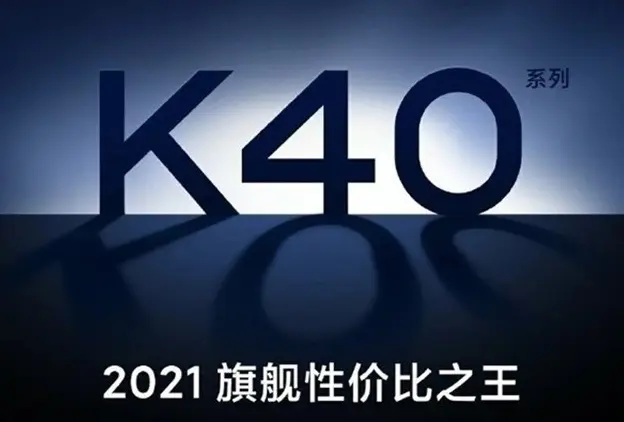 K40 系列

2021 旗舰性价比之王